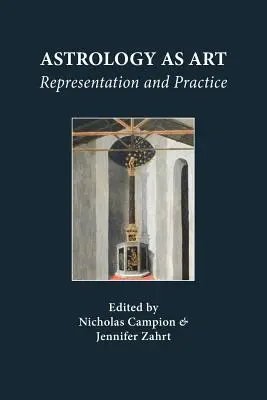 ASTROLOGY AS ART
Representation and Practice

Edited by
Nicholas Campion &
Jennifer Zahrt